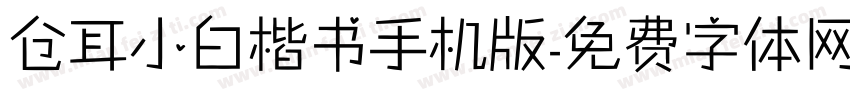 仓耳小白楷书手机版-免费字体网